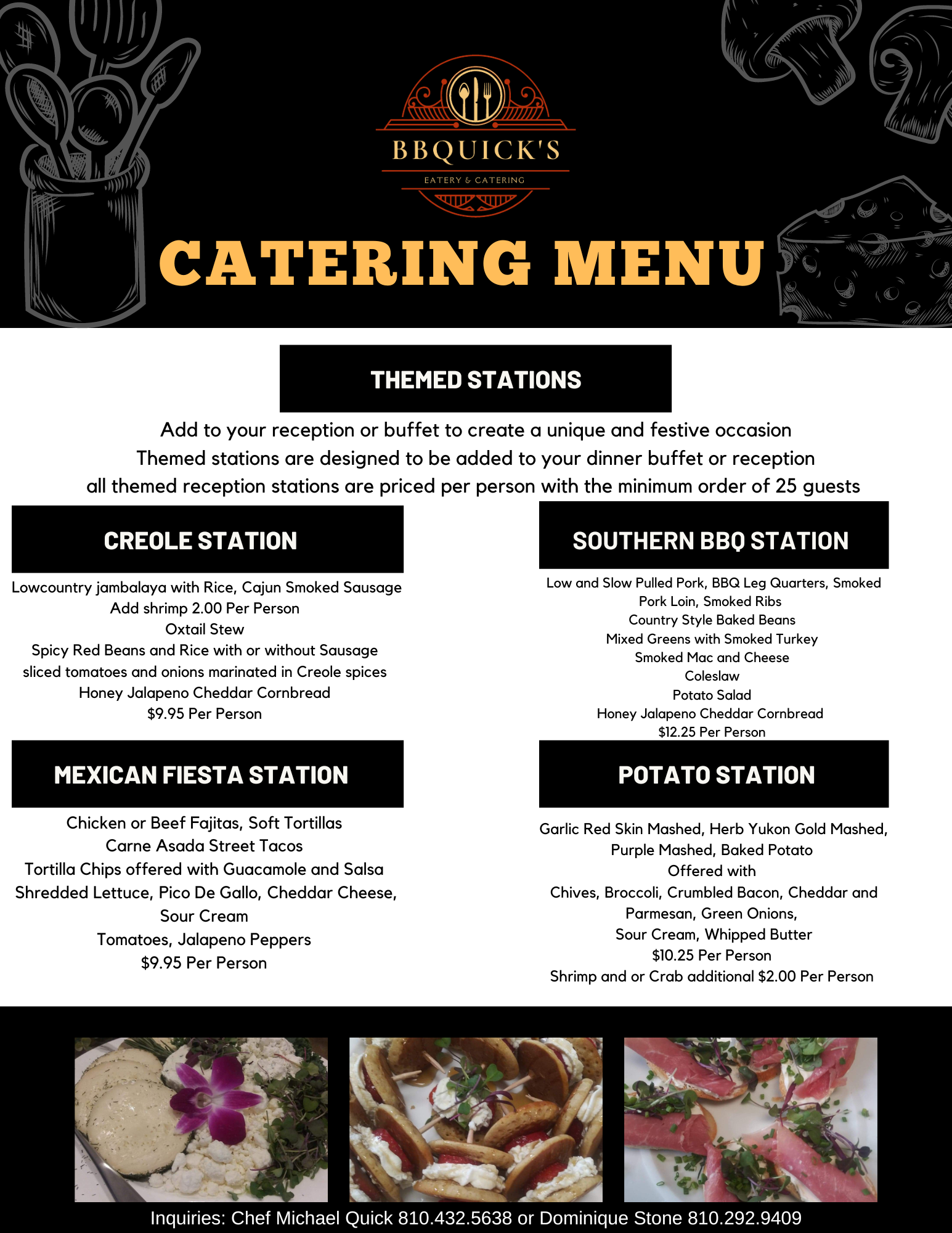 BBQUICK'S
EATERY & CATERING

CATERING MENU

THEMED STATIONS

Add to your reception or buffet to create a unique and festive occasion
Themed stations are designed to be added to your dinner buffet or reception
all themed reception stations are priced per person with the minimum order of 25 guests

CREOLE STATION

Lowcountry jambalaya with Rice, Cajun Smoked Sausage
Add shrimp 2.00 Per Person
Oxtail Stew
Spicy Red Beans and Rice with or without Sausage
sliced tomatoes and onions marinated in Creole spices
Honey Jalapeno Cheddar Cornbread
$9.95 Per Person

MEXICAN FIESTA STATION

Chicken or Beef Fajitas, Soft Tortillas
Carne Asada Street Tacos
Tortilla Chips offered with Guacamole and Salsa
Shredded Lettuce, Pico De Gallo, Cheddar Cheese, Sour Cream
Tomatoes, Jalapeno Peppers
$9.95 Per Person

SOUTHERN BBQ STATION

Low and Slow Pulled Pork, BBQ Leg Quarters, Smoked Pork Loin, Smoked Ribs
Country Style Baked Beans
Mixed Greens with Smoked Turkey
Smoked Mac and Cheese
Coleslaw
Potato Salad
Honey Jalapeno Cheddar Cornbread
$12.25 Per Person

POTATO STATION

Garlic Red Skin Mashed, Herb Yukon Gold Mashed, Purple Mashed, Baked Potato
Offered with
Chives, Broccoli, Crumbled Bacon, Cheddar and Parmesan, Green Onions,
Sour Cream, Whipped Butter
$10.25 Per Person
Shrimp and or Crab additional $2.00 Per Person

Inquiries: Chef Michael Quick 810.432.5638 or Dominique Stone 810.292.9409